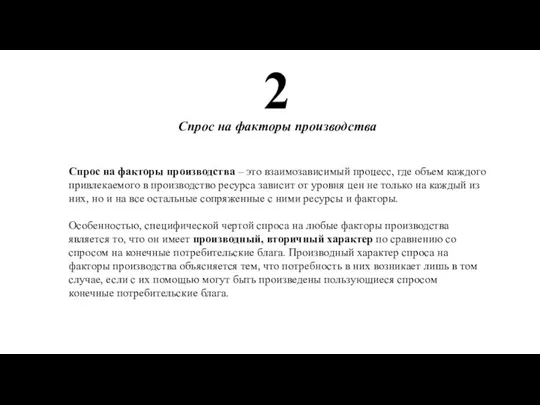 2

Спрос на факторы производства

Спрос на факторы производства – это взаимозависимый процесс, где объем каждого привлекаемого в производство ресурса зависит от уровня цен не только на каждый из них, но и на все остальные сопряженные с ними ресурсы и факторы.

Особенностью, специфической чертой спроса на любые факторы производства является то, что он имеет производный, вторичный характер по сравнению со спросом на конечные потребительские блага. Производный характер спроса на факторы производства объясняется тем, что потребность в них возникает лишь в том случае, если с их помощью могут быть произведены пользующиеся спросом конечные потребительские блага.